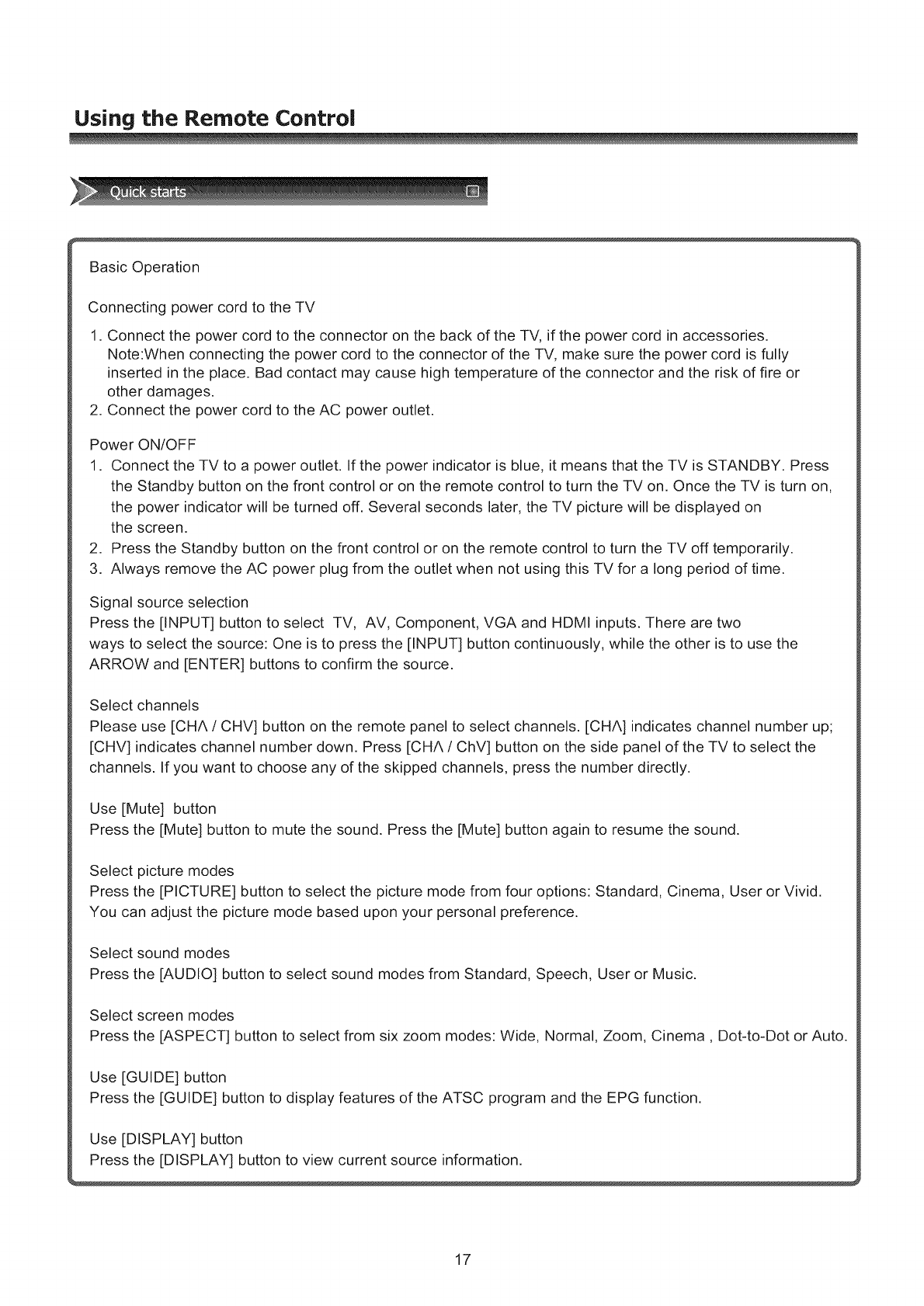 Using the Remote Control

Quick starts

Basic Operation

Connecting power cord to the TV

1. Connect the power cord to the connector on the back of the TV, if the power cord in accessories. Note:When connecting the power cord to the connector of the TV, make sure the power cord is fully inserted in the place. Bad contact may cause high temperature of the connector and the risk of fire or other damages.
2. Connect the power cord to the AC power outlet.

Power ON/OFF
1. Connect the TV to a power outlet. If the power indicator is blue, it means that the TV is STANDBY. Press the Standby button on the front control or on the remote control to turn the TV on. Once the TV is turn on, the power indicator will be turned off. Several seconds later, the TV picture will be displayed on the screen.
2. Press the Standby button on the front control or on the remote control to turn the TV off temporarily.
3. Always remove the AC power plug from the outlet when not using this TV for a long period of time.

Signal source selection
Press the [INPUT] button to select TV, AV, Component, VGA and HDMI inputs. There are two ways to select the source: One is to press the [INPUT] button continuously, while the other is to use the ARROW and [ENTER] buttons to confirm the source.

Select channels
Please use [CHΛ / CHV] button on the remote panel to select channels. [CHΛ] indicates channel number up; [CHV] indicates channel number down. Press [CHΛ / ChV] button on the side panel of the TV to select the channels. If you want to choose any of the skipped channels, press the number directly.

Use [Mute] button
Press the [Mute] button to mute the sound. Press the [Mute] button again to resume the sound.

Select picture modes
Press the [PICTURE] button to select the picture mode from four options: Standard, Cinema, User or Vivid. You can adjust the picture mode based upon your personal preference.

Select sound modes
Press the [AUDIO] button to select sound modes from Standard, Speech, User or Music.

Select screen modes
Press the [ASPECT] button to select from six zoom modes: Wide, Normal, Zoom, Cinema , Dot-to-Dot or Auto.

Use [GUIDE] button
Press the [GUIDE] button to display features of the ATSC program and the EPG function.

Use [DISPLAY] button
Press the [DISPLAY] button to view current source information.

17